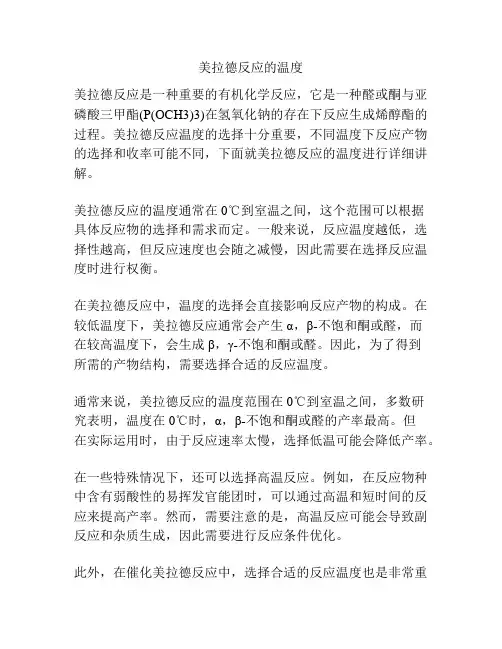 美拉德反应的温度

美拉德反应是一种重要的有机化学反应，它是一种醛或酮与亚磷酸三甲酯(P(OCH3)3)在氢氧化钠的存在下反应生成烯醇酯的过程。美拉德反应温度的选择十分重要，不同温度下反应产物的选择和收率可能不同，下面就美拉德反应的温度进行详细讲解。

美拉德反应的温度通常在 0℃到室温之间，这个范围可以根据具体反应物的选择和需求而定。一般来说，反应温度越低，选择性越高，但反应速度也会随之减慢，因此需要在选择反应温度时进行权衡。

在美拉德反应中，温度的选择会直接影响反应产物的构成。在较低温度下，美拉德反应通常会产生 α，β-不饱和酮或醛，而在较高温度下，会生成 β，γ-不饱和酮或醛。因此，为了得到所需的产物结构，需要选择合适的反应温度。

通常来说，美拉德反应的温度范围在 0℃到室温之间，多数研究表明，温度在 0℃时，α，β-不饱和酮或醛的产率最高。但在实际运用时，由于反应速率太慢，选择低温可能会降低产率。

在一些特殊情况下，还可以选择高温反应。例如，在反应物种中含有弱酸性的易挥发官能团时，可以通过高温和短时间的反应来提高产率。然而，需要注意的是，高温反应可能会导致副反应和杂质生成，因此需要进行反应条件优化。

此外，在催化美拉德反应中，选择合适的反应温度也是非常重